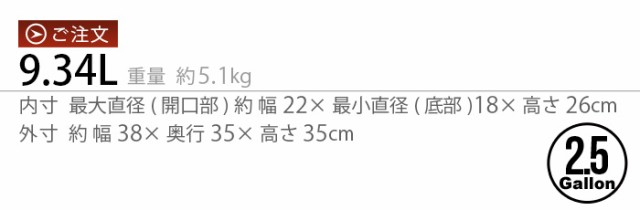 ご注文

9.34L 重量 約5.1kg

内寸 最大直径（開口部）約 幅 22× 最小直径（底部）18× 高さ 26cm
外寸 約 幅 38× 奥行 35× 高さ 35cm

2.5
Gallon